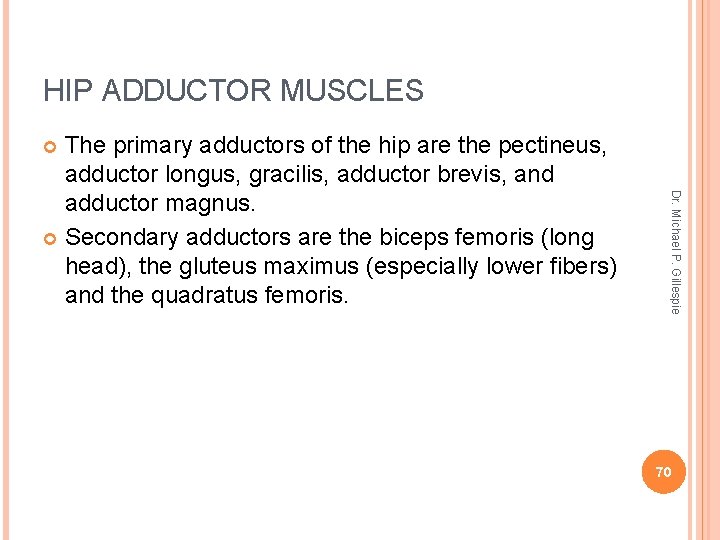 HIP ADDUCTOR MUSCLES

• The primary adductors of the hip are the pectineus, adductor longus, gracilis, adductor brevis, and adductor magnus.
• Secondary adductors are the biceps femoris (long head), the gluteus maximus (especially lower fibers) and the quadratus femoris.

Dr. Michael P. Gillespie

70